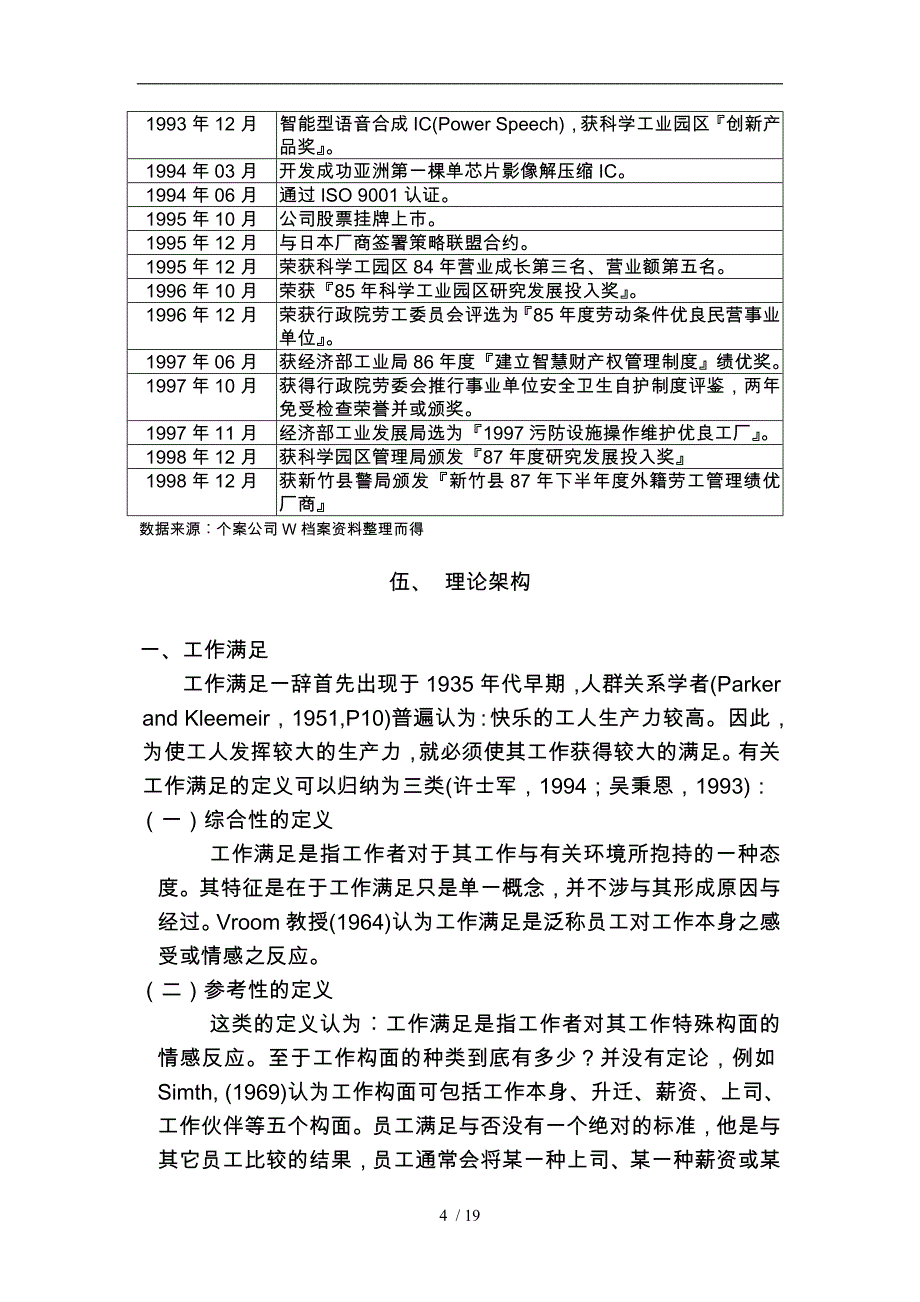 | 1993 年 12 月 | 智能型语音合成 IC(Power Speech)，获科学工业园区『创新产品奖』。 |
|---|---|
| 1994 年 03 月 | 开发成功亚洲第一棵单芯片影像解压缩 IC。 |
| 1994 年 06 月 | 通过 ISO 9001 认证。 |
| 1995 年 10 月 | 公司股票挂牌上市。 |
| 1995 年 12 月 | 与日本厂商签署策略联盟合约。 |
| 1995 年 12 月 | 荣获科学工园区 84 年营业成长第三名、营业额第五名。 |
| 1996 年 10 月 | 荣获『85 年科学工业园区研究发展投入奖』。 |
| 1996 年 12 月 | 荣获行政院劳工委员会评选为『85 年度劳动条件优良民营事业单位』。 |
| 1997 年 06 月 | 获经济部工业局 86 年度『建立智慧财产权管理制度』绩优奖。 |
| 1997 年 10 月 | 获得行政院劳委会推行事业单位安全卫生自护制度评鉴，两年免受检查荣誉并或颁奖。 |
| 1997 年 11 月 | 经济部工业发展局选为『1997 污防设施操作维护优良工厂』。 |
| 1998 年 12 月 | 获科学园区管理局颁发『87 年度研究发展投入奖』 |
| 1998 年 12 月 | 获新竹县警局颁发『新竹县 87 年下半年度外籍劳工管理绩优厂商』 |

数据来源：个案公司 W 档案资料整理而得

伍、 理论架构

一、工作满足

工作满足一辞首先出现于 1935 年代早期，人群关系学者(Parker and Kleemeir，1951,P10)普遍认为：快乐的工人生产力较高。因此，为使工人发挥较大的生产力，就必须使其工作获得较大的满足。有关工作满足的定义可以归纳为三类(许士军，1994；吴秉恩，1993)：

(一)综合性的定义

工作满足是指工作者对于其工作与有关环境所抱持的一种态度。其特征是在于工作满足只是单一概念，并不涉与其形成原因与经过。Vroom 教授(1964)认为工作满足是泛称员工对工作本身之感受或情感之反应。

(二)参考性的定义

这类的定义认为：工作满足是指工作者对其工作特殊构面的情感反应。至于工作构面的种类到底有多少？并没有定论，例如 Simth, (1969)认为工作构面可包括工作本身、升迁、薪资、上司、工作伙伴等五个构面。员工满足与否没有一个绝对的标准，他是与其它员工比较的结果，员工通常会将某一种上司、某一种薪资或某

4 / 19